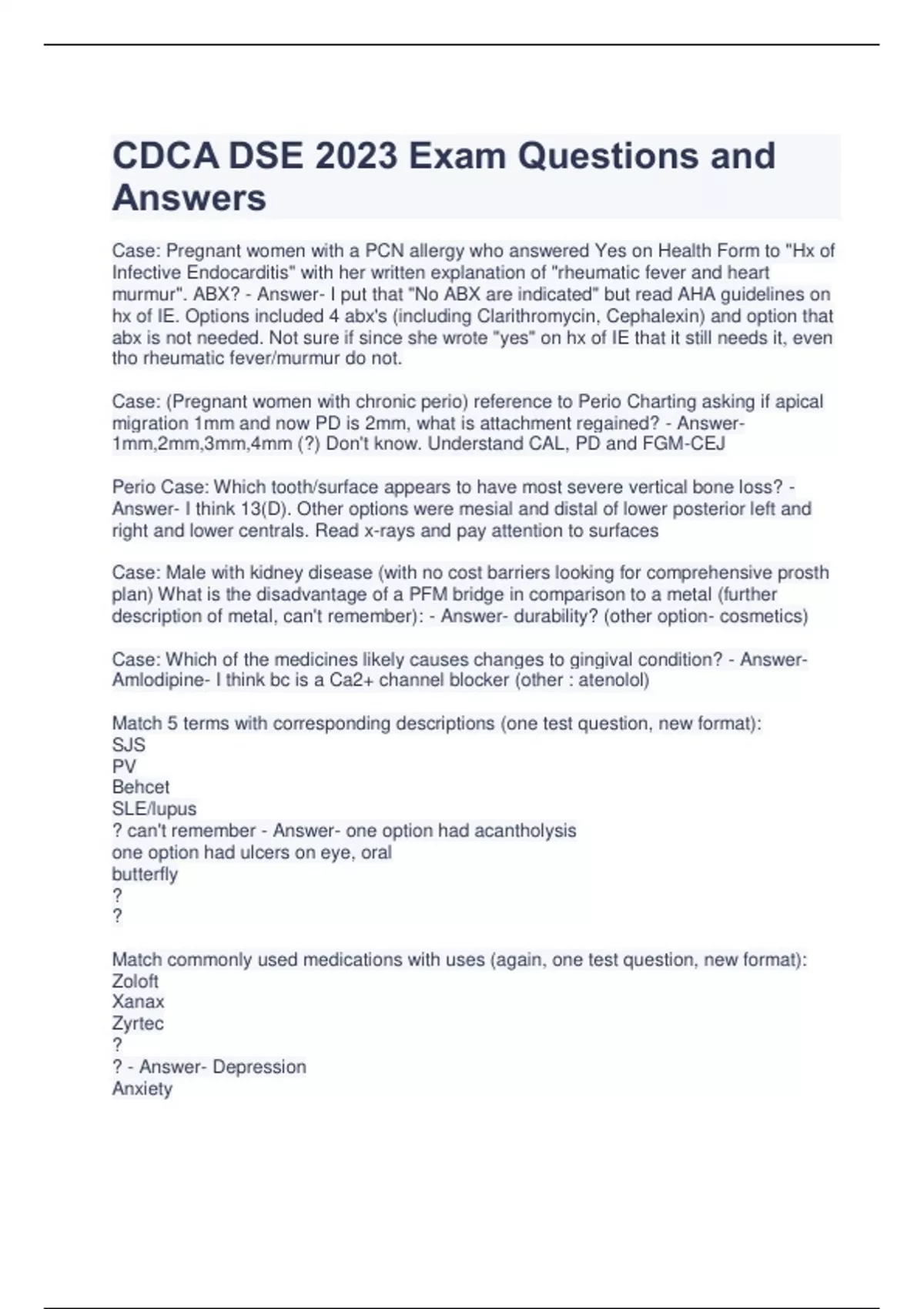 CDCA DSE 2023 Exam Questions and Answers

Case: Pregnant women with a PCN allergy who answered Yes on Health Form to "Hx of Infective Endocarditis" with her written explanation of "rheumatic fever and heart murmur". ABX? - Answer- I put that "No ABX are indicated" but read AHA guidelines on hx of IE. Options included 4 abx's (including Clarithromycin, Cephalexin) and option that abx is not needed. Not sure if since she wrote "yes" on hx of IE that it still needs it, even tho rheumatic fever/murmur do not.

Case: (Pregnant women with chronic perio) reference to Perio Charting asking if apical migration 1mm and now PD is 2mm, what is attachment regained? - Answer- 1mm,2mm,3mm,4mm (?) Don't know. Understand CAL, PD and FGM-CEJ

Perio Case: Which tooth/surface appears to have most severe vertical bone loss? - Answer- I think 13(D). Other options were mesial and distal of lower posterior left and right and lower centrals. Read x-rays and pay attention to surfaces

Case: Male with kidney disease (with no cost barriers looking for comprehensive prosth plan) What is the disadvantage of a PFM bridge in comparison to a metal (further description of metal, can't remember): - Answer- durability? (other option- cosmetics)

Case: Which of the medicines likely causes changes to gingival condition? - Answer- Amlodipine- I think bc is a Ca2+ channel blocker (other : atenolol)

Match 5 terms with corresponding descriptions (one test question, new format):
SJS
PV
Behcet
SLE/lupus
? can't remember - Answer- one option had acantholysis
one option had ulcers on eye, oral
butterfly
?
?

Match commonly used medications with uses (again, one test question, new format):
Zoloft
Xanax
Zyrtec
?
? - Answer- Depression
Anxiety